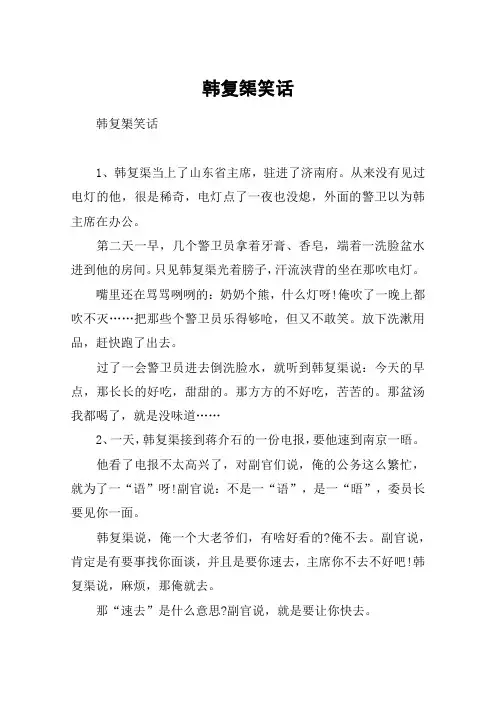 韩复榘笑话

韩复榘笑话

1、韩复渠当上了山东省主席，驻进了济南府。从来没有见过电灯的他，很是稀奇，电灯点了一夜也没熄，外面的警卫以为韩主席在办公。

第二天一早，几个警卫员拿着牙膏、香皂，端着一洗脸盆水进到他的房间。只见韩复渠光着膀子，汗流浃背的坐在那吹电灯。

嘴里还在骂骂咧咧的：奶奶个熊，什么灯呀!俺吹了一晚上都吹不灭……把那些个警卫员乐得够呛，但又不敢笑。放下洗漱用品，赶快跑了出去。

过了一会警卫员进去倒洗脸水，就听到韩复渠说：今天的早点，那长长的好吃，甜甜的。那方方的不好吃，苦苦的。那盆汤我都喝了，就是没味道……

2、一天，韩复渠接到蒋介石的一份电报，要他速到南京一晤。

他看了电报不太高兴了，对副官们说，俺的公务这么繁忙，就为了一“语”呀!副官说：不是一“语”，是一“晤”，委员长要见你一面。

韩复渠说，俺一个大老爷们，有啥好看的?俺不去。副官说，肯定是有要事找你面谈，并且是要你速去，主席你不去不好吧!韩复渠说，麻烦，那俺就去。

那“速去”是什么意思?副官说，就是要让你快去。